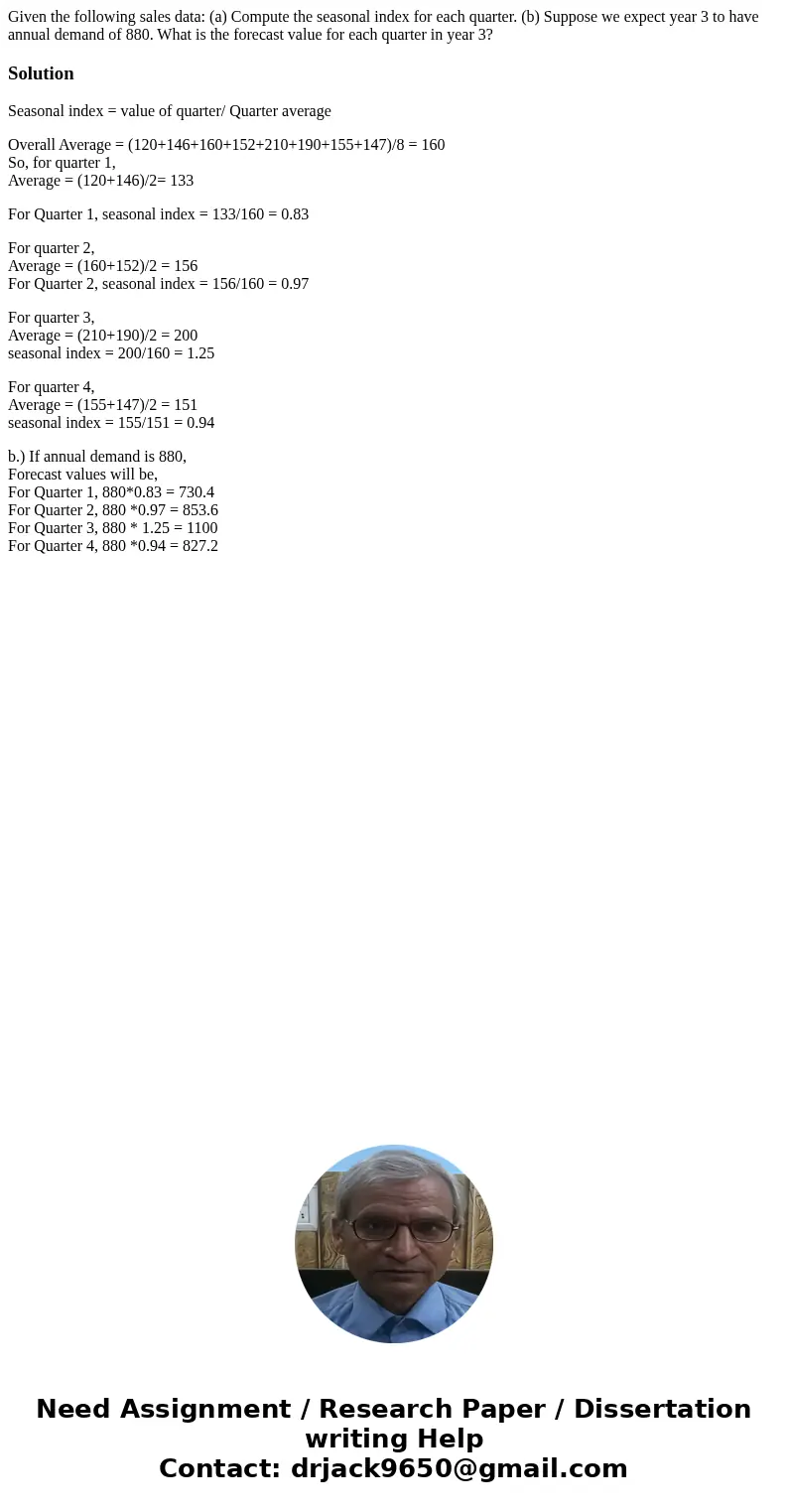 Given the following sales data: (a) Compute the seasonal index for each quarter. (b) Suppose we expect year 3 to have annual demand of 880. What is the forecast value for each quarter in year 3?

Solution

Seasonal index = value of quarter/ Quarter average

Overall Average = (120+146+160+152+210+190+155+147)/8 = 160
So, for quarter 1,
Average = (120+146)/2= 133

For Quarter 1, seasonal index = 133/160 = 0.83

For quarter 2,
Average = (160+152)/2 = 156
For Quarter 2, seasonal index = 156/160 = 0.97

For quarter 3,
Average = (210+190)/2 = 200
seasonal index = 200/160 = 1.25

For quarter 4,
Average = (155+147)/2 = 151
seasonal index = 155/151 = 0.94

b.) If annual demand is 880,
Forecast values will be,
For Quarter 1, 880*0.83 = 730.4
For Quarter 2, 880 *0.97 = 853.6
For Quarter 3, 880 * 1.25 = 1100
For Quarter 4, 880 *0.94 = 827.2

Need Assignment / Research Paper / Dissertation writing Help
Contact: drjack9650@gmail.com